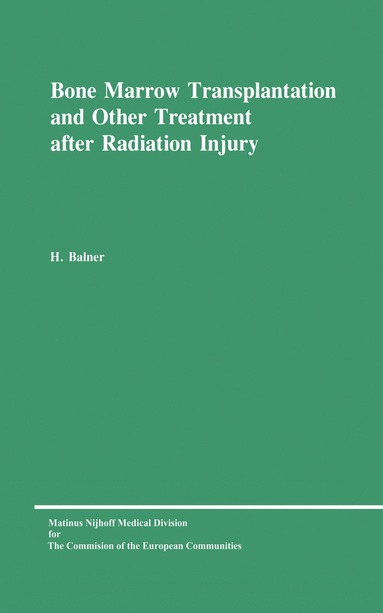 Bone Marrow Transplantation and Other Treatment after Radiation Injury

H. Balner

Matinus Nijhoff Medical Division
for
The Commision of the European Communities